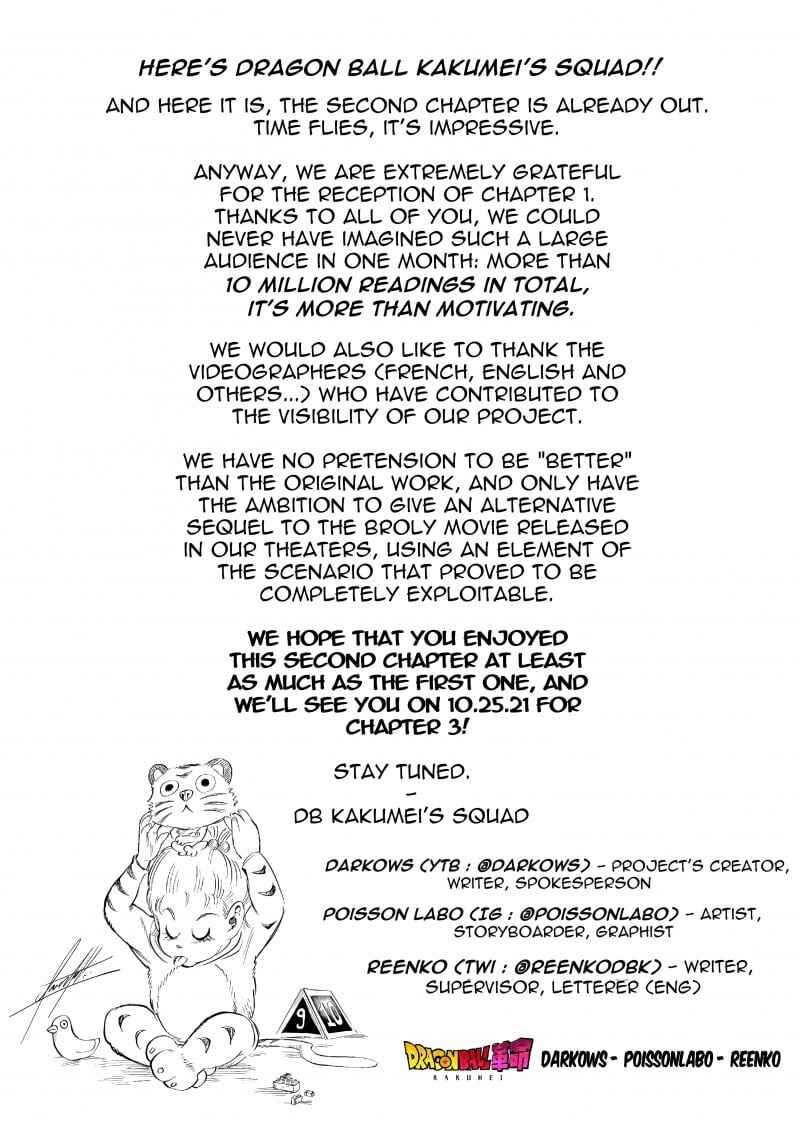 HERE'S DRAGON BALL KAKUMEI'S SQUAD!!

AND HERE IT IS, THE SECOND CHAPTER IS ALREADY OUT. TIME FLIES, IT'S IMPRESSIVE.

ANYWAY, WE ARE EXTREMELY GRATEFUL FOR THE RECEPTION OF CHAPTER 1. THANKS TO ALL OF YOU, WE COULD NEVER HAVE IMAGINED SUCH A LARGE AUDIENCE IN ONE MONTH: MORE THAN 10 MILLION READINGS IN TOTAL, IT'S MORE THAN MOTIVATING.

WE WOULD ALSO LIKE TO THANK THE VIDEOGRAPHERS (FRENCH, ENGLISH AND OTHERS...) WHO HAVE CONTRIBUTED TO THE VISIBILITY OF OUR PROJECT.

WE HAVE NO PRETENSION TO BE "BETTER" THAN THE ORIGINAL WORK, AND ONLY HAVE THE AMBITION TO GIVE AN ALTERNATIVE SEQUEL TO THE BROLY MOVIE RELEASED IN OUR THEATERS, USING AN ELEMENT OF THE SCENARIO THAT PROVED TO BE COMPLETELY EXPLOITABLE.

WE HOPE THAT YOU ENJOYED THIS SECOND CHAPTER AT LEAST AS MUCH AS THE FIRST ONE, AND WE'LL SEE YOU ON 10.25.21 FOR CHAPTER 3!

STAY TUNED.
-
DB KAKUMEI'S SQUAD

DARKOWS (YTB : @DARKOWS) - PROJECT'S CREATOR, WRITER, SPOKESPERSON

POISSON LABO (IG : @POISSONLABO) - ARTIST, STORYBOARDER, GRAPHIST

REENKO (TWI : @REENKODBK) - WRITER, SUPERVISOR, LETTERER (ENG)

9 10

DRAGON BALL 革命 KAKUMEI DARKOWS - POISSONLABO - REENKO